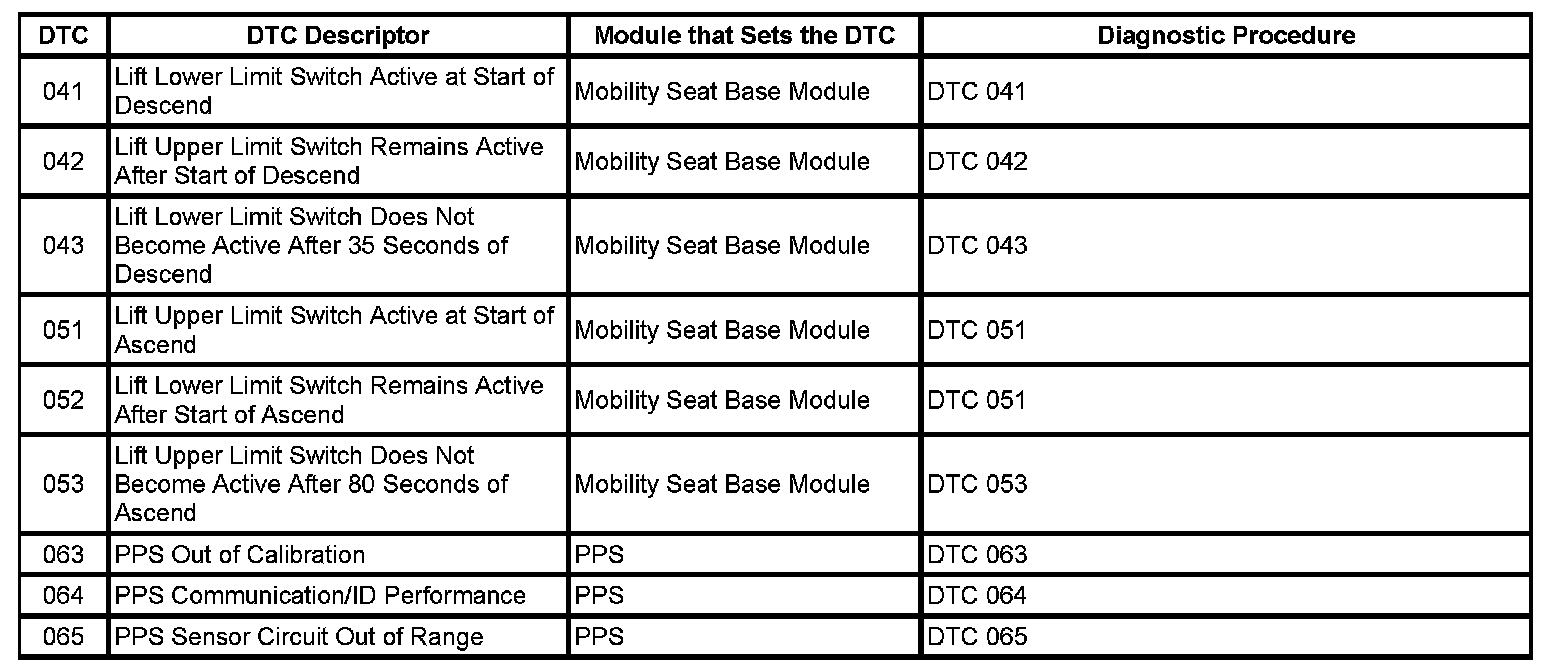 | DTC | DTC Descriptor | Module that Sets the DTC | Diagnostic Procedure |
|---|---|---|---|
| 041 | Lift Lower Limit Switch Active at Start of Descend | Mobility Seat Base Module | DTC 041 |
| 042 | Lift Upper Limit Switch Remains Active After Start of Descend | Mobility Seat Base Module | DTC 042 |
| 043 | Lift Lower Limit Switch Does Not Become Active After 35 Seconds of Descend | Mobility Seat Base Module | DTC 043 |
| 051 | Lift Upper Limit Switch Active at Start of Ascend | Mobility Seat Base Module | DTC 051 |
| 052 | Lift Lower Limit Switch Remains Active After Start of Ascend | Mobility Seat Base Module | DTC 051 |
| 053 | Lift Upper Limit Switch Does Not Become Active After 80 Seconds of Ascend | Mobility Seat Base Module | DTC 053 |
| 063 | PPS Out of Calibration | PPS | DTC 063 |
| 064 | PPS Communication/ID Performance | PPS | DTC 064 |
| 065 | PPS Sensor Circuit Out of Range | PPS | DTC 065 |